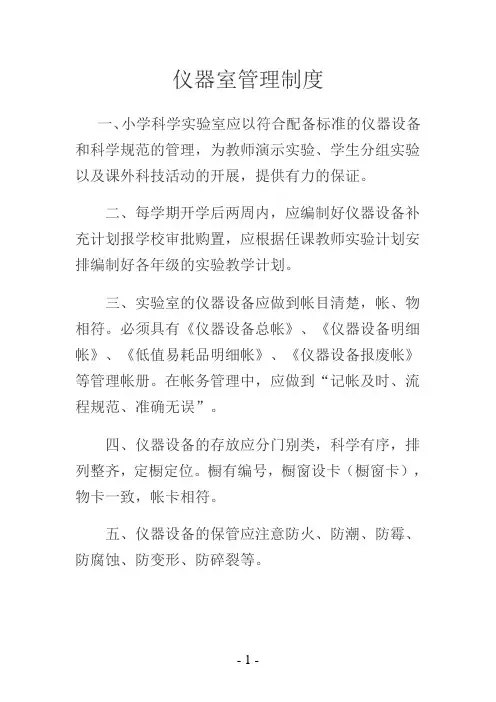 仪器室管理制度

一、小学科学实验室应以符合配备标准的仪器设备和科学规范的管理，为教师演示实验、学生分组实验以及课外科技活动的开展，提供有力的保证。

二、每学期开学后两周内，应编制好仪器设备补充计划报学校审批购置，应根据任课教师实验计划安排编制好各年级的实验教学计划。

三、实验室的仪器设备应做到帐目清楚，帐、物相符。必须具有《仪器设备总帐》、《仪器设备明细帐》、《低值易耗品明细帐》、《仪器设备报废帐》等管理帐册。在帐务管理中，应做到“记帐及时、流程规范、准确无误”。

四、仪器设备的存放应分门别类，科学有序，排列整齐，定橱定位。橱有编号，橱窗设卡（橱窗卡），物卡一致，帐卡相符。

五、仪器设备的保管应注意防火、防潮、防霉、防腐蚀、防变形、防碎裂等。

- 1 -